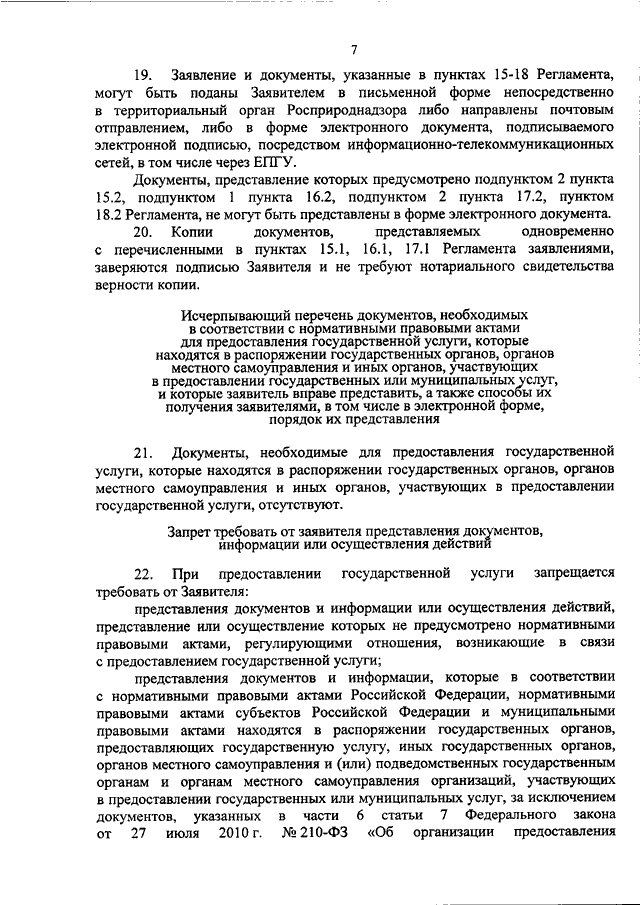 7

19. Заявление и документы, указанные в пунктах 15-18 Регламента, могут быть поданы Заявителем в письменной форме непосредственно в территориальный орган Росприроднадзора либо направлены почтовым отправлением, либо в форме электронного документа, подписываемого электронной подписью, посредством информационно-телекоммуникационных сетей, в том числе через ЕПГУ.

Документы, представление которых предусмотрено подпунктом 2 пункта 15.2, подпунктом 1 пункта 16.2, подпунктом 2 пункта 17.2, пунктом 18.2 Регламента, не могут быть представлены в форме электронного документа.

20. Копии документов, представляемых одновременно с перечисленными в пунктах 15.1, 16.1, 17.1 Регламента заявлениями, заверяются подписью Заявителя и не требуют нотариального свидетельства верности копии.

Исчерпывающий перечень документов, необходимых в соответствии с нормативными правовыми актами для предоставления государственной услуги, которые находятся в распоряжении государственных органов, органов местного самоуправления и иных органов, участвующих в предоставлении государственных или муниципальных услуг, и которые заявитель вправе представить, а также способы их получения заявителями, в том числе в электронной форме, порядок их представления

21. Документы, необходимые для предоставления государственной услуги, которые находятся в распоряжении государственных органов, органов местного самоуправления и иных органов, участвующих в предоставлении государственной услуги, отсутствуют.

Запрет требовать от заявителя представления документов, информации или осуществления действий

22. При предоставлении государственной услуги запрещается требовать от Заявителя:

представления документов и информации или осуществления действий, представление или осуществление которых не предусмотрено нормативными правовыми актами, регулирующими отношения, возникающие в связи с предоставлением государственной услуги;

представления документов и информации, которые в соответствии с нормативными правовыми актами Российской Федерации, нормативными правовыми актами субъектов Российской Федерации и муниципальными правовыми актами находятся в распоряжении государственных органов, предоставляющих государственную услугу, иных государственных органов, органов местного самоуправления и (или) подведомственных государственным органам и органам местного самоуправления организаций, участвующих в предоставлении государственных или муниципальных услуг, за исключением документов, указанных в части 6 статьи 7 Федерального закона от 27 июля 2010 г. № 210-ФЗ «Об организации предоставления